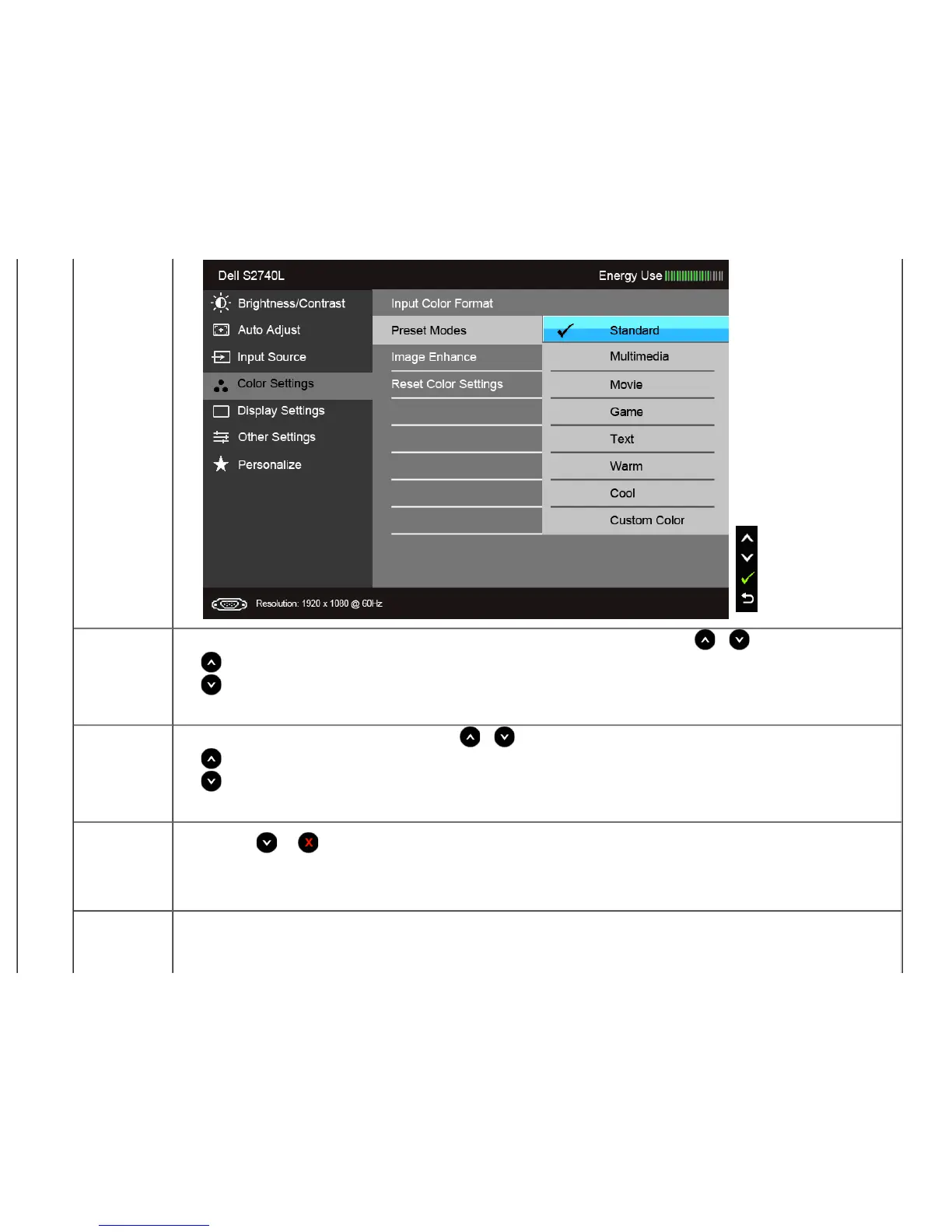 Dell S2740L

Energy Use

Brightness/Contrast

Auto Adjust

Input Source

Color Settings

Display Settings

Other Settings

Personalize

Input Color Format

Preset Modes

Image Enhance

Reset Color Settings

Standard

Multimedia

Movie

Game

Text

Warm

Cool

Custom Color

Resolution: 1920 x 1080 @ 60Hz